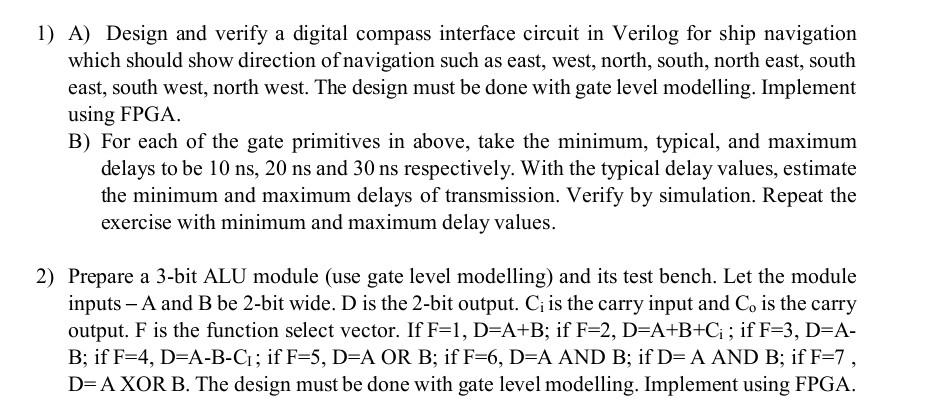 1) A) Design and verify a digital compass interface circuit in Verilog for ship navigation which should show direction of navigation such as east, west, north, south, north east, south east, south west, north west. The design must be done with gate level modelling. Implement using FPGA.

B) For each of the gate primitives in above, take the minimum, typical, and maximum delays to be 10 ns, 20 ns and 30 ns respectively. With the typical delay values, estimate the minimum and maximum delays of transmission. Verify by simulation. Repeat the exercise with minimum and maximum delay values.

2) Prepare a 3-bit ALU module (use gate level modelling) and its test bench. Let the module inputs – A and B be 2-bit wide. D is the 2-bit output. $C_i$ is the carry input and $C_o$ is the carry output. F is the function select vector. If F=1, D=A+B; if F=2, D=A+B+$C_i$ ; if F=3, D=A-B; if F=4, D=A-B-$C_I$ ; if F=5, D=A OR B; if F=6, D=A AND B; if D= A AND B; if F=7 , D= A XOR B. The design must be done with gate level modelling. Implement using FPGA.